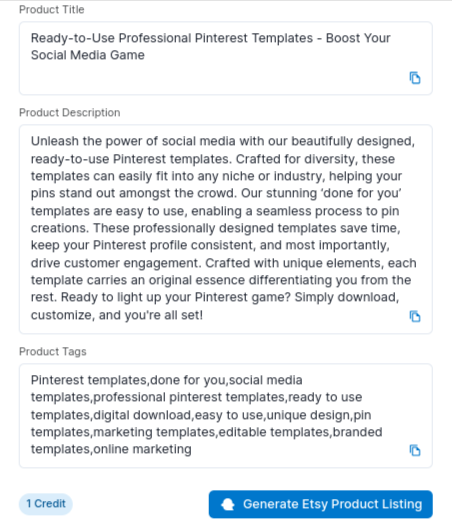 Product Title

Ready-to-Use Professional Pinterest Templates - Boost Your Social Media Game

Product Description

Unleash the power of social media with our beautifully designed, ready-to-use Pinterest templates. Crafted for diversity, these templates can easily fit into any niche or industry, helping your pins stand out amongst the crowd. Our stunning 'done for you' templates are easy to use, enabling a seamless process to pin creations. These professionally designed templates save time, keep your Pinterest profile consistent, and most importantly, drive customer engagement. Crafted with unique elements, each template carries an original essence differentiating you from the rest. Ready to light up your Pinterest game? Simply download, customize, and you're all set!

Product Tags

Pinterest templates,done for you,social media templates,professional pinterest templates,ready to use templates,digital download,easy to use,unique design,pin templates,marketing templates,editable templates,branded templates,online marketing

1 Credit

Generate Etsy Product Listing